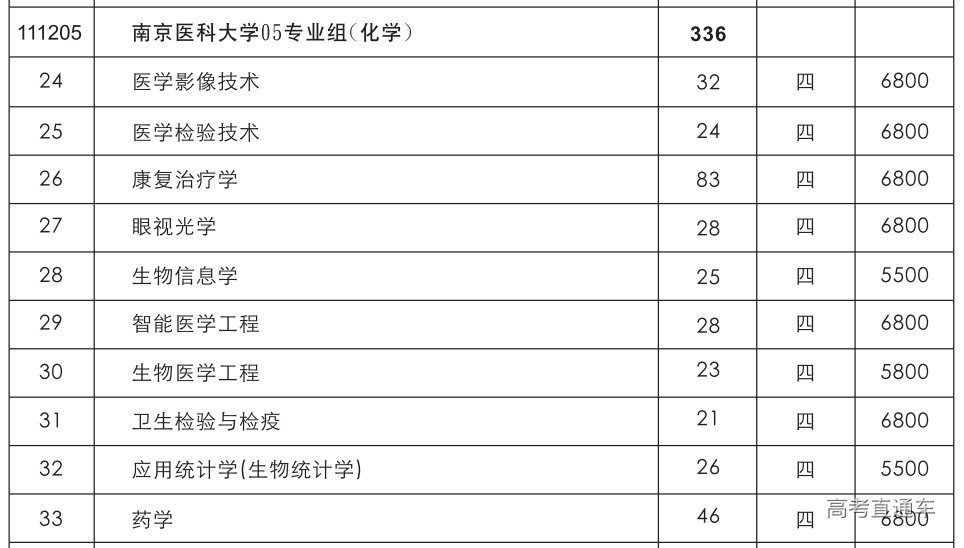 | 111205 | 南京医科大学05专业组(化学) | 336 | | |
|---|---|---|---|---|
| 24 | 医学影像技术 | 32 | 四 | 6800 |
| 25 | 医学检验技术 | 24 | 四 | 6800 |
| 26 | 康复治疗学 | 83 | 四 | 6800 |
| 27 | 眼视光学 | 28 | 四 | 6800 |
| 28 | 生物信息学 | 25 | 四 | 5500 |
| 29 | 智能医学工程 | 28 | 四 | 6800 |
| 30 | 生物医学工程 | 23 | 四 | 5800 |
| 31 | 卫生检验与检疫 | 21 | 四 | 6800 |
| 32 | 应用统计学(生物统计学) | 26 | 四 | 5500 |
| 33 | 药学 | 46 | 四 | 6800 |

高考直通车